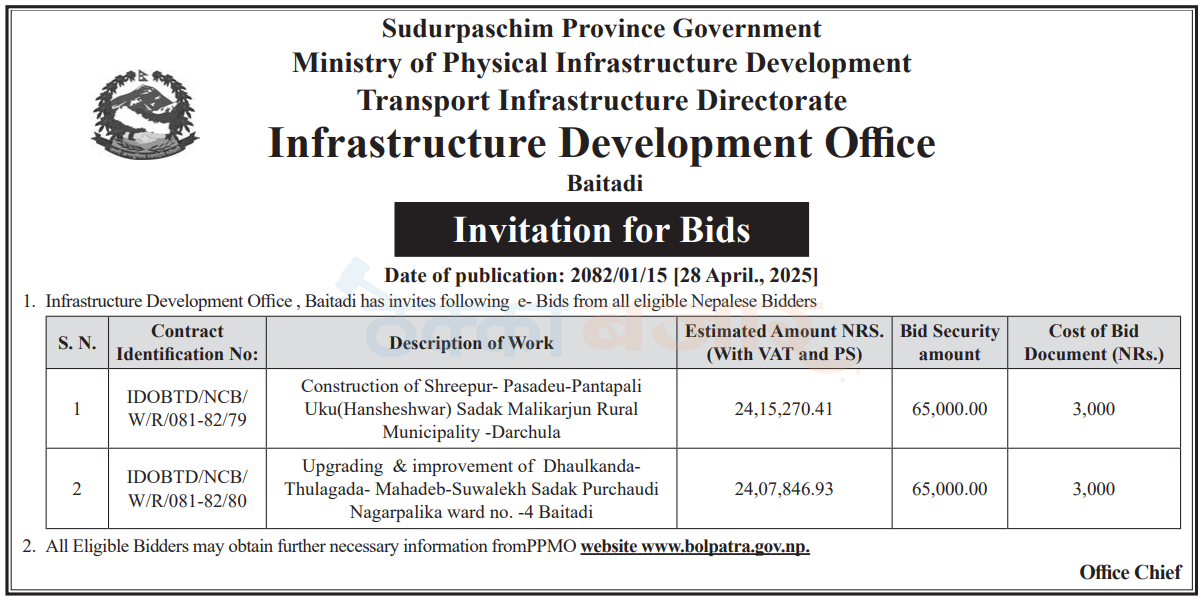 Sudurpaschim Province Government
Ministry of Physical Infrastructure Development
Transport Infrastructure Directorate
Infrastructure Development Office
Baitadi

Invitation for Bids

Date of publication: 2082/01/15 [28 April., 2025]

1. Infrastructure Development Office , Baitadi has invites following e- Bids from all eligible Nepalese Bidders

| S. N. | Contract Identification No: | Description of Work | Estimated Amount NRS. (With VAT and PS) | Bid Security amount | Cost of Bid Document (NRs.) |
|---|---|---|---|---|---|
| 1 | IDOBTD/NCB/ W/R/081-82/79 | Construction of Shreepur- Pasadeu-Pantapali Uku(Hansheshwar) Sadak Malikarjun Rural Municipality -Darchula | 24,15,270.41 | 65,000.00 | 3,000 |
| 2 | IDOBTD/NCB/ W/R/081-82/80 | Upgrading & improvement of Dhaulkanda- Thulagada- Mahadeb-Suwalekh Sadak Purchaudi Nagarpalika ward no. -4 Baitadi | 24,07,846.93 | 65,000.00 | 3,000 |

2. All Eligible Bidders may obtain further necessary information fromPPMO website www.bolpatra.gov.np.

Office Chief